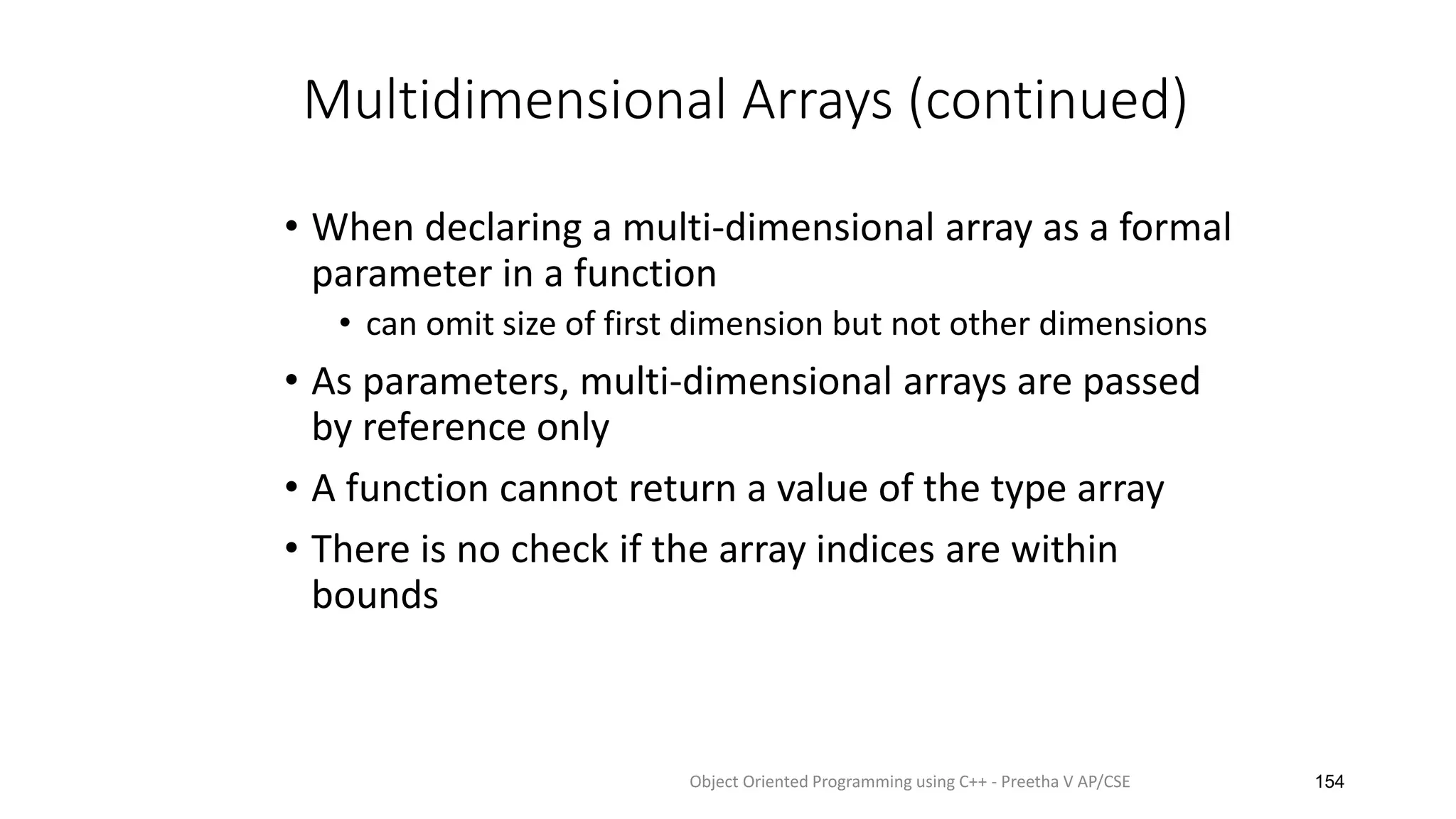 Multidimensional Arrays (continued)

• When declaring a multi-dimensional array as a formal parameter in a function

• can omit size of first dimension but not other dimensions

• As parameters, multi-dimensional arrays are passed by reference only

• A function cannot return a value of the type array

• There is no check if the array indices are within bounds

Object Oriented Programming using C++ - Preetha V AP/CSE

154